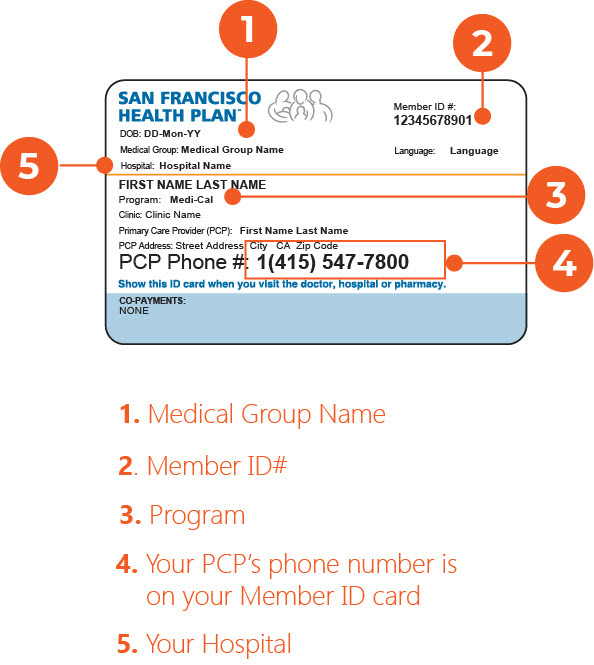 1

2

SAN FRANCISCO HEALTH PLAN™

Member ID #:
12345678901

DOB: DD-Mon-YY

Medical Group: Medical Group Name

Language: Language

5

Hospital: Hospital Name

FIRST NAME LAST NAME

Program: Medi-Cal

3

Clinic: Clinic Name

Primary Care Provider (PCP): First Name Last Name

PCP Address: Street Address City CA Zip Code

PCP Phone #: 1(415) 547-7800

4

Show this ID card when you visit the doctor, hospital or pharmacy.

CO-PAYMENTS:
NONE

1. Medical Group Name

2. Member ID#

3. Program

4. Your PCP's phone number is on your Member ID card

5. Your Hospital